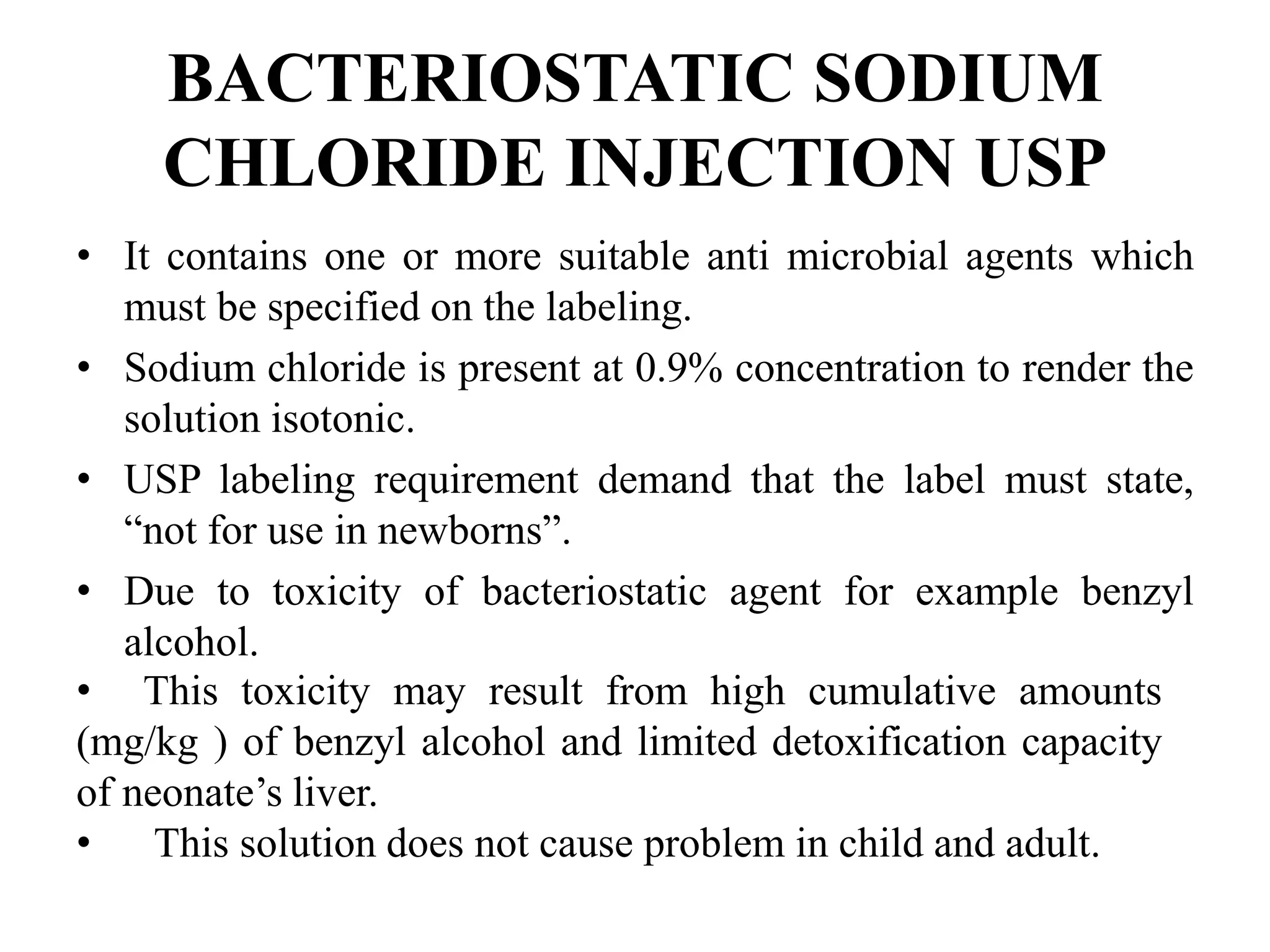 BACTERIOSTATIC SODIUM CHLORIDE INJECTION USP

• It contains one or more suitable anti microbial agents which must be specified on the labeling.

• Sodium chloride is present at 0.9% concentration to render the solution isotonic.

• USP labeling requirement demand that the label must state, "not for use in newborns".

• Due to toxicity of bacteriostatic agent for example benzyl alcohol.

• This toxicity may result from high cumulative amounts (mg/kg ) of benzyl alcohol and limited detoxification capacity of neonate's liver.

• This solution does not cause problem in child and adult.